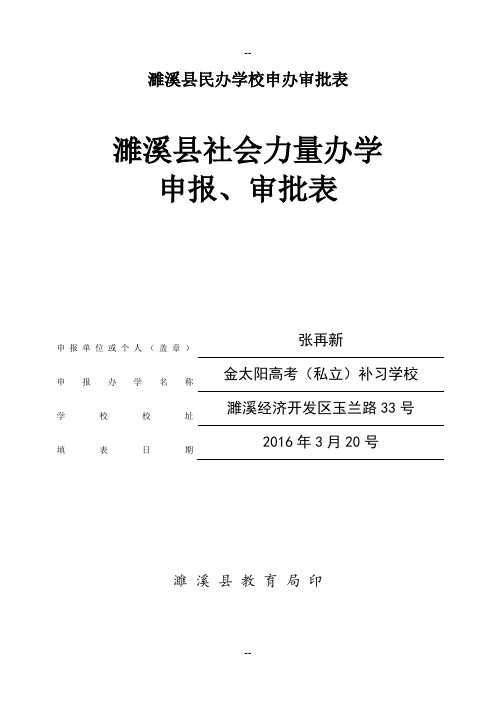 --

濉溪县民办学校申办审批表

濉溪县社会力量办学
申报、审批表

申报单位或个人（盖章） 张再新

申报办学名称 金太阳高考（私立）补习学校

学校校址 濉溪经济开发区玉兰路33号

填表日期 2016年3月20号

濉溪县教育局印

--